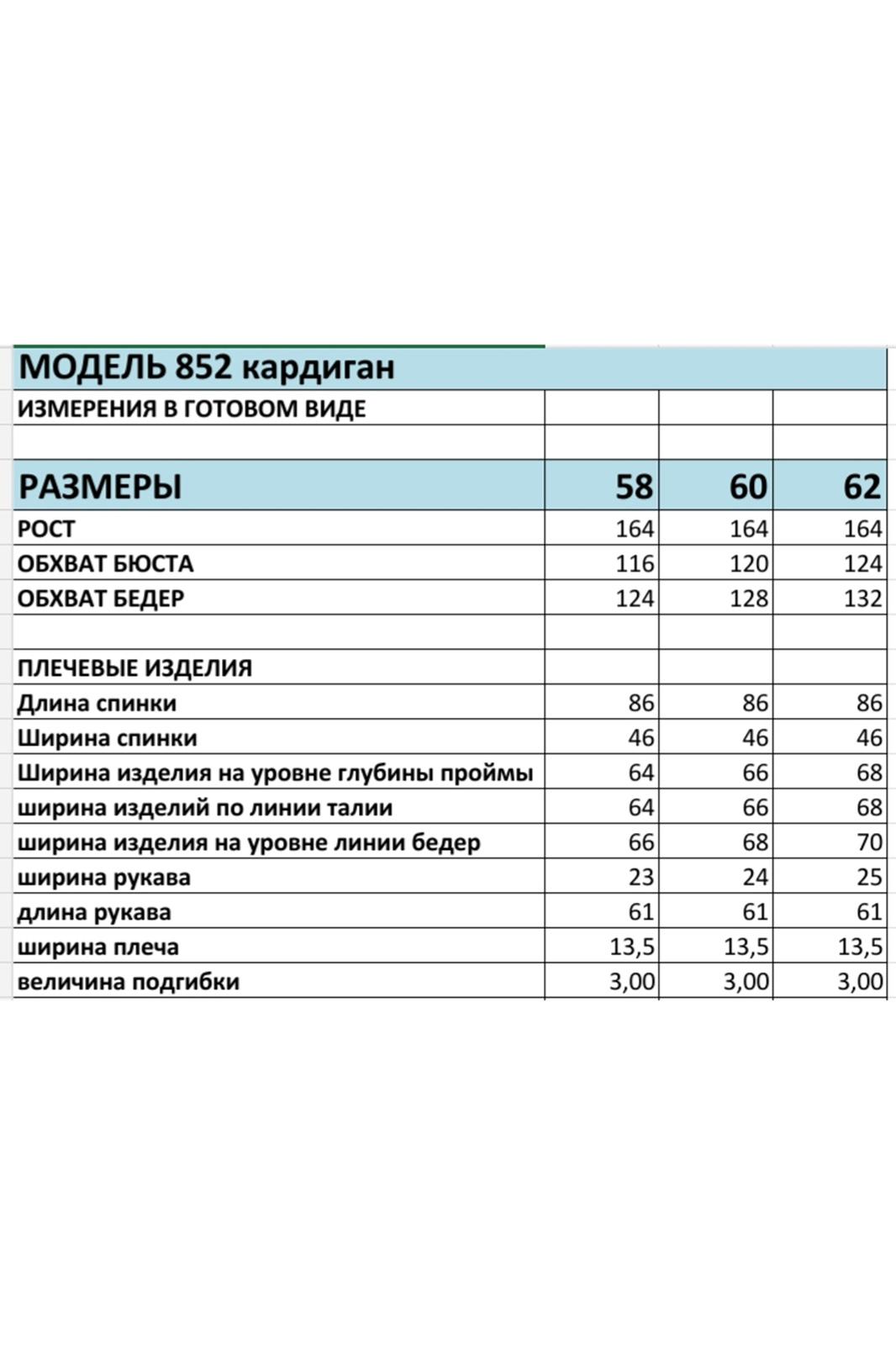 | МОДЕЛЬ 852 кардиган | | | |
|---|---|---|---|
| ИЗМЕРЕНИЯ В ГОТОВОМ ВИДЕ | | | |
| | | | |
| РАЗМЕРЫ | 58 | 60 | 62 |
| РОСТ | 164 | 164 | 164 |
| ОБХВАТ БЮСТА | 116 | 120 | 124 |
| ОБХВАТ БЕДЕР | 124 | 128 | 132 |
| | | | |
| ПЛЕЧЕВЫЕ ИЗДЕЛИЯ | | | |
| Длина спинки | 86 | 86 | 86 |
| Ширина спинки | 46 | 46 | 46 |
| Ширина изделия на уровне глубины проймы | 64 | 66 | 68 |
| ширина изделий по линии талии | 64 | 66 | 68 |
| ширина изделия на уровне линии бедер | 66 | 68 | 70 |
| ширина рукава | 23 | 24 | 25 |
| длина рукава | 61 | 61 | 61 |
| ширина плеча | 13,5 | 13,5 | 13,5 |
| величина подгибки | 3,00 | 3,00 | 3,00 |